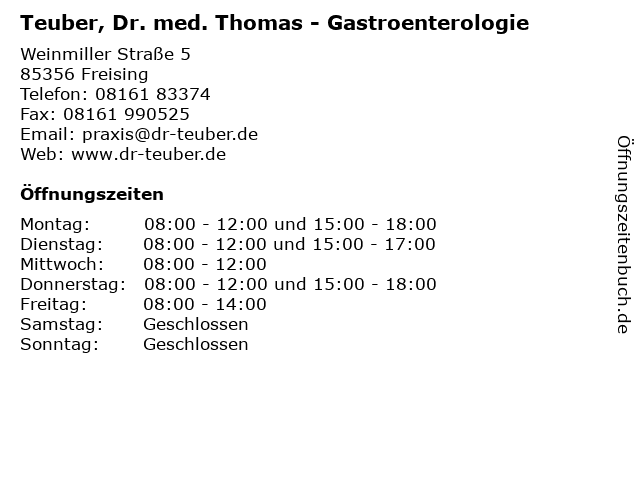 Teuber, Dr. med. Thomas - Gastroenterologie

Weinmiller Straße 5
85356 Freising
Telefon: 08161 83374
Fax: 08161 990525
Email: praxis@dr-teuber.de
Web: www.dr-teuber.de

Öffnungszeiten

| | |
|---|---|
| Montag: | 08:00 - 12:00 und 15:00 - 18:00 |
| Dienstag: | 08:00 - 12:00 und 15:00 - 17:00 |
| Mittwoch: | 08:00 - 12:00 |
| Donnerstag: | 08:00 - 12:00 und 15:00 - 18:00 |
| Freitag: | 08:00 - 14:00 |
| Samstag: | Geschlossen |
| Sonntag: | Geschlossen |

Öffnungszeitenbuch.de